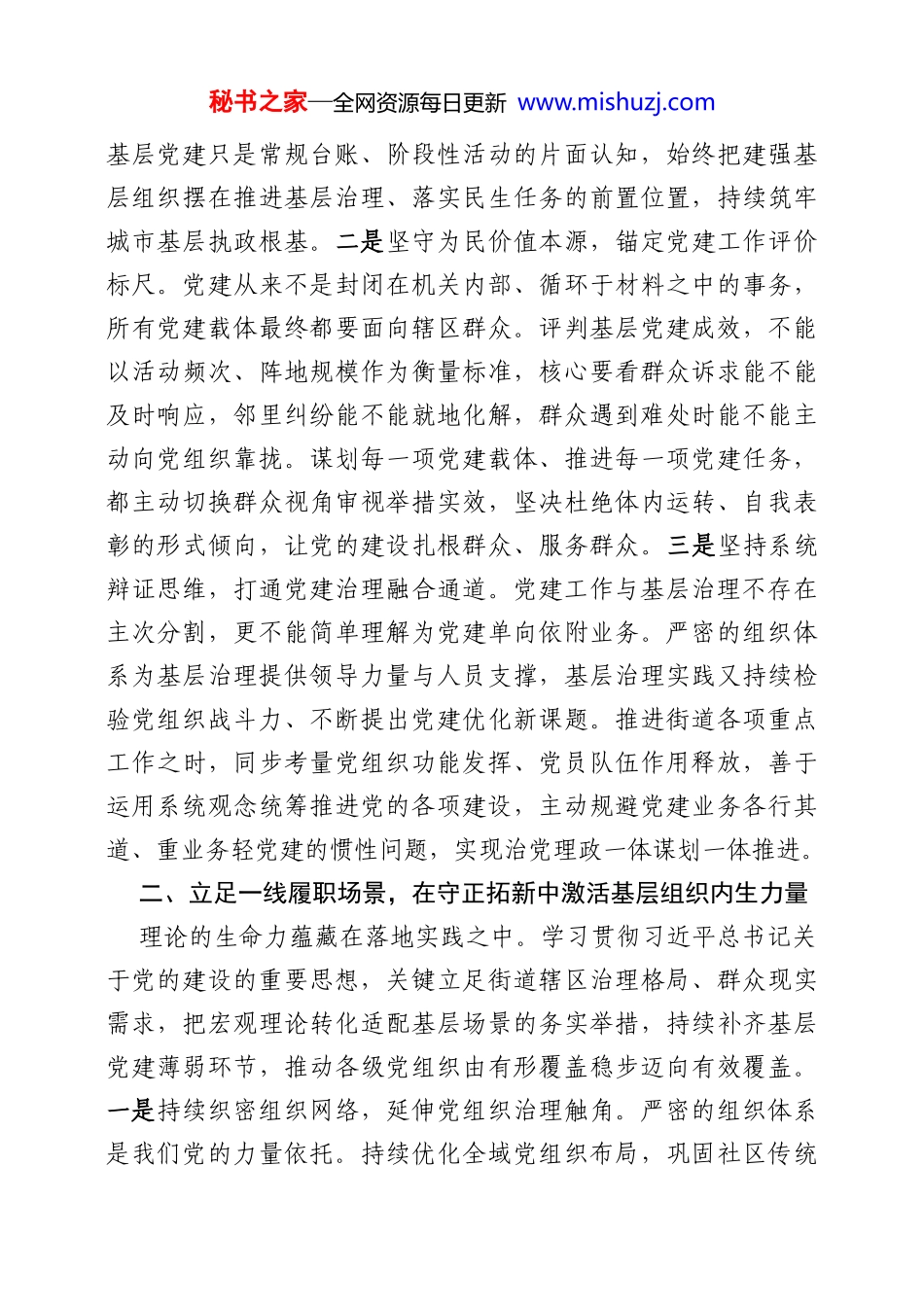 秘书之家—全网资源每日更新 www.mishuzj.com

基层党建只是常规台账、阶段性活动的片面认知，始终把建强基层组织摆在推进基层治理、落实民生任务的前置位置，持续筑牢城市基层执政根基。二是坚守为民价值本源，锚定党建工作评价标尺。党建从来不是封闭在机关内部、循环于材料之中的事务，所有党建载体最终都要面向辖区群众。评判基层党建成效，不能以活动频次、阵地规模作为衡量标准，核心要看群众诉求能不能及时响应，邻里纠纷能不能就地化解，群众遇到难处时能不能主动向党组织靠拢。谋划每一项党建载体、推进每一项党建任务，都主动切换群众视角审视举措实效，坚决杜绝体内运转、自我表彰的形式倾向，让党的建设扎根群众、服务群众。三是坚持系统辩证思维，打通党建治理融合通道。党建工作与基层治理不存在主次分割，更不能简单理解为党建单向依附业务。严密的组织体系为基层治理提供领导力量与人员支撑，基层治理实践又持续检验党组织战斗力、不断提出党建优化新课题。推进街道各项重点工作之时，同步考量党组织功能发挥、党员队伍作用释放，善于运用系统观念统筹推进党的各项建设，主动规避党建业务各行其道、重业务轻党建的惯性问题，实现治党理政一体谋划一体推进。

二、立足一线履职场景，在守正拓新中激活基层组织内生力量

理论的生命力蕴藏在落地实践之中。学习贯彻习近平总书记关于党的建设的重要思想，关键立足街道辖区治理格局、群众现实需求，把宏观理论转化适配基层场景的务实举措，持续补齐基层党建薄弱环节，推动各级党组织由有形覆盖稳步迈向有效覆盖。一是持续织密组织网络，延伸党组织治理触角。严密的组织体系是我们党的力量依托。持续优化全域党组织布局，巩固社区传统